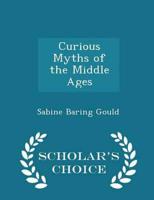 Curious Myths of the Middle Ages

Sabine Baring Gould

SCHOLAR'S CHOICE